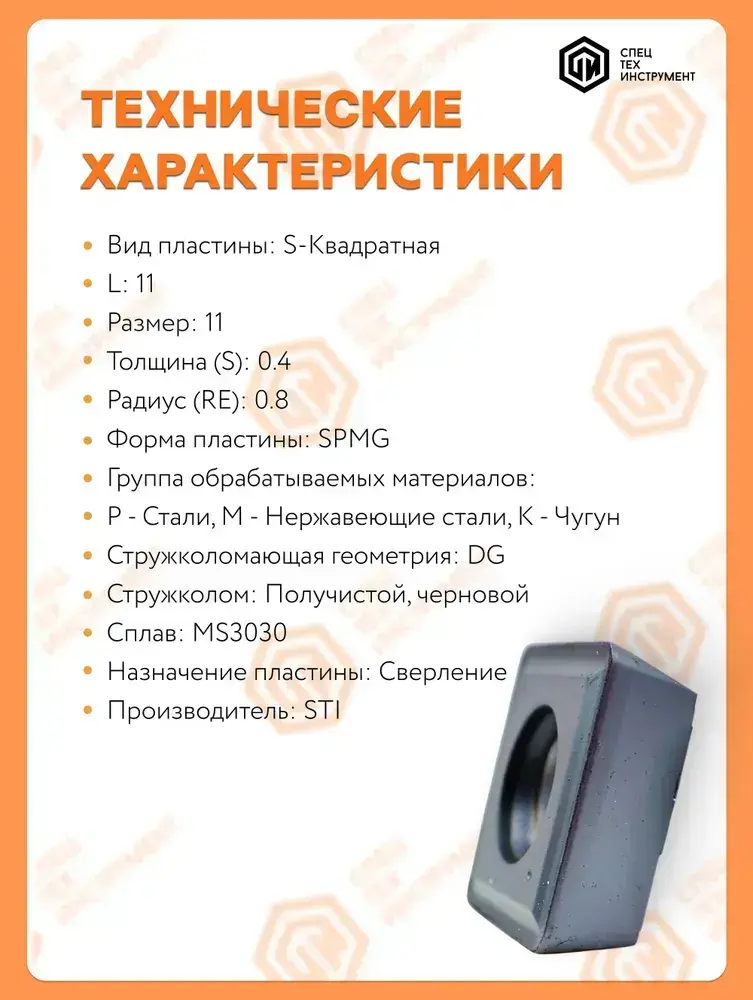 СПЕЦ
ТЕХ
ИНСТРУМЕНТ

ТЕХНИЧЕСКИЕ ХАРАКТЕРИСТИКИ

• Вид пластины: S-Квадратная
• L: 11
• Размер: 11
• Толщина (S): 0.4
• Радиус (RE): 0.8
• Форма пластины: SPMG
• Группа обрабатываемых материалов:
• P - Стали, M - Нержавеющие стали, K - Чугун
• Стружколомающая геометрия: DG
• Стружколом: Получистой, черновой
• Сплав: MS3030
• Назначение пластины: Сверление
• Производитель: STI